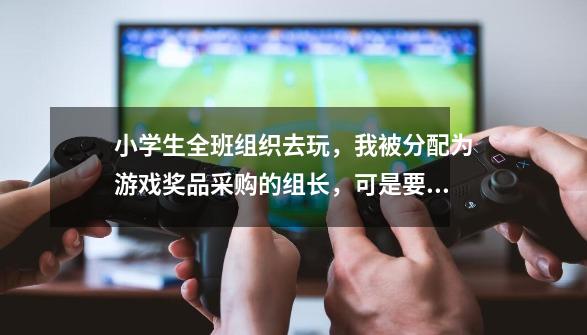 小学生全班组织去玩，我被分配为游戏奖品采购的组长，可是要...